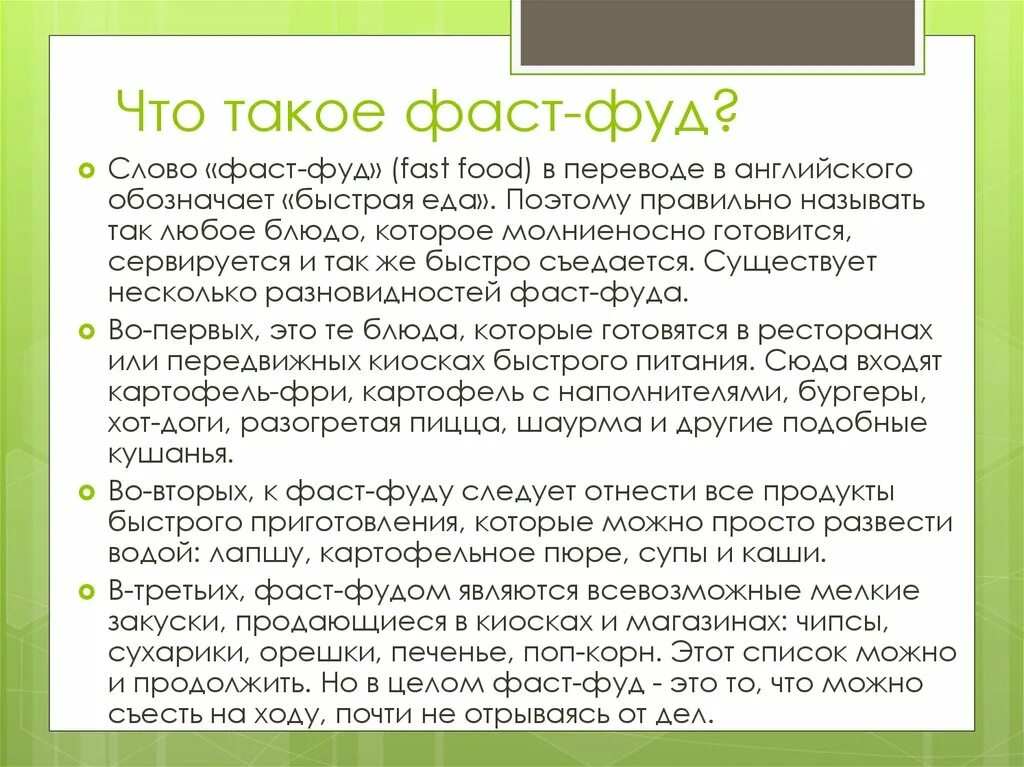 Что такое фаст-фуд?

Слово «фаст-фуд» (fast food) в переводе в английского обозначает «быстрая еда». Поэтому правильно называть так любое блюдо, которое молниеносно готовится, сервируется и так же быстро съедается. Существует несколько разновидностей фаст-фуда.

Во-первых, это те блюда, которые готовятся в ресторанах или передвижных киосках быстрого питания. Сюда входят картофель-фри, картофель с наполнителями, бургеры, хот-доги, разогретая пицца, шаурма и другие подобные кушанья.

Во-вторых, к фаст-фуду следует отнести все продукты быстрого приготовления, которые можно просто развести водой: лапшу, картофельное пюре, супы и каши.

В-третьих, фаст-фудом являются всевозможные мелкие закуски, продающиеся в киосках и магазинах: чипсы, сухарики, орешки, печенье, поп-корн. Этот список можно и продолжить. Но в целом фаст-фуд - это то, что можно съесть на ходу, почти не отрываясь от дел.